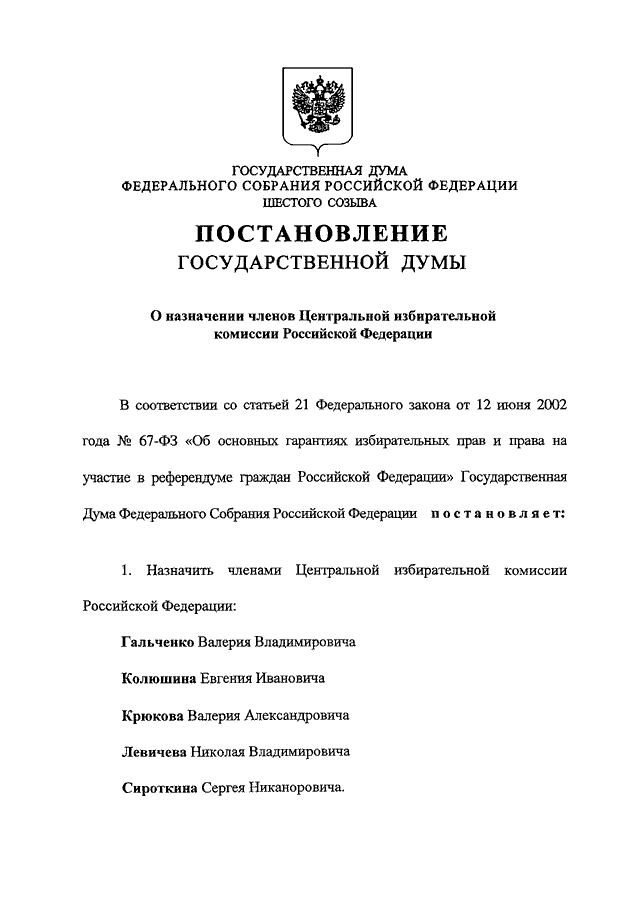 ГОСУДАРСТВЕННАЯ ДУМА
ФЕДЕРАЛЬНОГО СОБРАНИЯ РОССИЙСКОЙ ФЕДЕРАЦИИ
ШЕСТОГО СОЗЫВА

ПОСТАНОВЛЕНИЕ
ГОСУДАРСТВЕННОЙ ДУМЫ

О назначении членов Центральной избирательной комиссии Российской Федерации

В соответствии со статьей 21 Федерального закона от 12 июня 2002 года № 67-ФЗ «Об основных гарантиях избирательных прав и права на участие в референдуме граждан Российской Федерации» Государственная Дума Федерального Собрания Российской Федерации постановляет:

1. Назначить членами Центральной избирательной комиссии Российской Федерации:

Гальченко Валерия Владимировича

Колюшина Евгения Ивановича

Крюкова Валерия Александровича

Левичева Николая Владимировича

Сироткина Сергея Никаноровича.